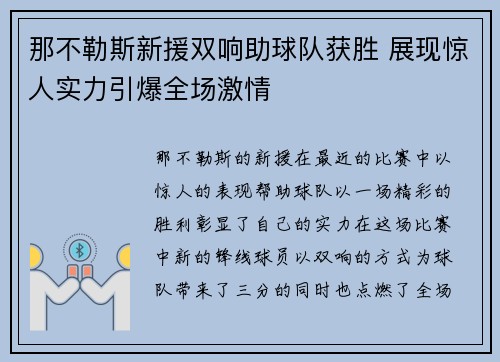 那不勒斯新援双响助球队获胜 展现惊人实力引爆全场激情

那不勒斯的新援在最近的比赛中以惊人的表现帮助球队以一场精彩的胜利彰显了自己的实力在这场比赛中新的锋线球员以双响的方式为球队带来了三分的同时也点燃了全场